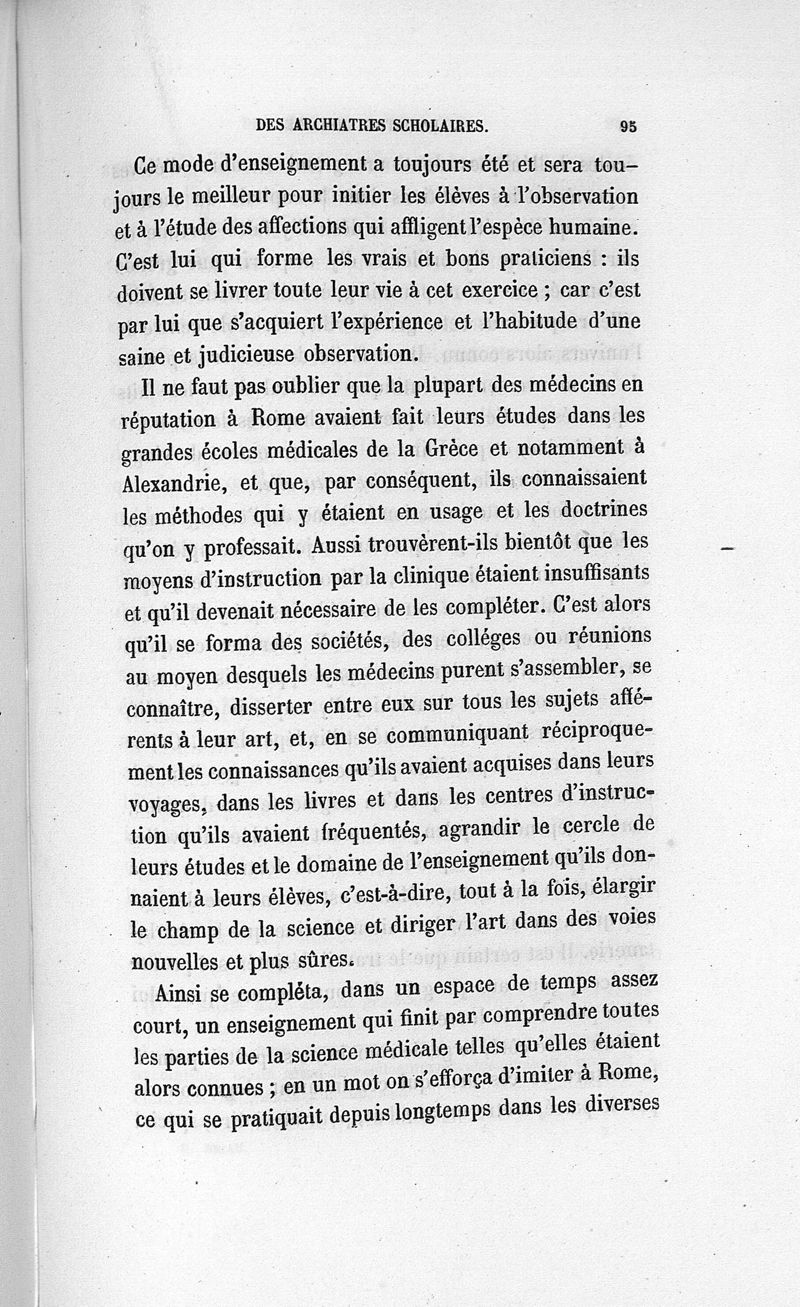 DES ARCHIATRES SCHOLAIRES. 95

Ce mode d'enseignement a toujours été et sera toujours le meilleur pour initier les élèves à l'observation et à l'étude des affections qui affligent l'espèce humaine. C'est lui qui forme les vrais et bons praticiens : ils doivent se livrer toute leur vie à cet exercice ; car c'est par lui que s'acquiert l'expérience et l'habitude d'une saine et judicieuse observation.

Il ne faut pas oublier que la plupart des médecins en réputation à Rome avaient fait leurs études dans les grandes écoles médicales de la Grèce et notamment à Alexandrie, et que, par conséquent, ils connaissaient les méthodes qui y étaient en usage et les doctrines qu'on y professait. Aussi trouvèrent-ils bientôt que les moyens d'instruction par la clinique étaient insuffisants et qu'il devenait nécessaire de les compléter. C'est alors qu'il se forma des sociétés, des colléges ou réunions au moyen desquels les médecins purent s'assembler, se connaître, disserter entre eux sur tous les sujets afférents à leur art, et, en se communiquant réciproquement les connaissances qu'ils avaient acquises dans leurs voyages, dans les livres et dans les centres d'instruction qu'ils avaient fréquentés, agrandir le cercle de leurs études et le domaine de l'enseignement qu'ils donnaient à leurs élèves, c'est-à-dire, tout à la fois, élargir le champ de la science et diriger l'art dans des voies nouvelles et plus sûres.

Ainsi se compléta, dans un espace de temps assez court, un enseignement qui finit par comprendre toutes les parties de la science médicale telles qu'elles étaient alors connues ; en un mot on s'efforça d'imiter à Rome, ce qui se pratiquait depuis longtemps dans les diverses